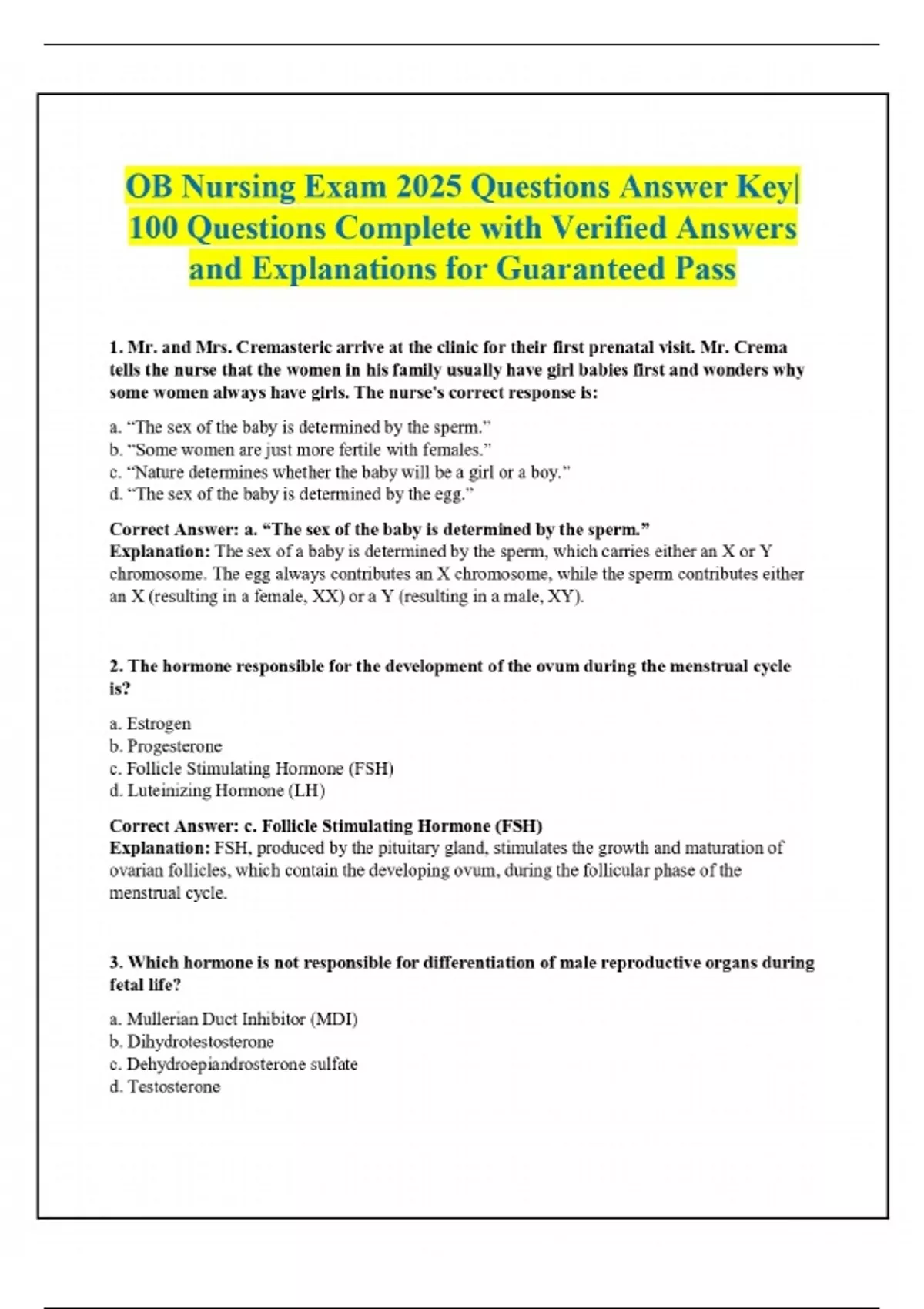 OB Nursing Exam 2025 Questions Answer Key| 100 Questions Complete with Verified Answers and Explanations for Guaranteed Pass

1. Mr. and Mrs. Cremasteric arrive at the clinic for their first prenatal visit. Mr. Crema tells the nurse that the women in his family usually have girl babies first and wonders why some women always have girls. The nurse's correct response is:

a. "The sex of the baby is determined by the sperm."
b. "Some women are just more fertile with females."
c. "Nature determines whether the baby will be a girl or a boy."
d. "The sex of the baby is determined by the egg."

Correct Answer: a. "The sex of the baby is determined by the sperm."
Explanation: The sex of a baby is determined by the sperm, which carries either an X or Y chromosome. The egg always contributes an X chromosome, while the sperm contributes either an X (resulting in a female, XX) or a Y (resulting in a male, XY).

2. The hormone responsible for the development of the ovum during the menstrual cycle is?

a. Estrogen
b. Progesterone
c. Follicle Stimulating Hormone (FSH)
d. Luteinizing Hormone (LH)

Correct Answer: c. Follicle Stimulating Hormone (FSH)
Explanation: FSH, produced by the pituitary gland, stimulates the growth and maturation of ovarian follicles, which contain the developing ovum, during the follicular phase of the menstrual cycle.

3. Which hormone is not responsible for differentiation of male reproductive organs during fetal life?

a. Mullerian Duct Inhibitor (MDI)
b. Dihydrotestosterone
c. Dehydroepiandrosterone sulfate
d. Testosterone